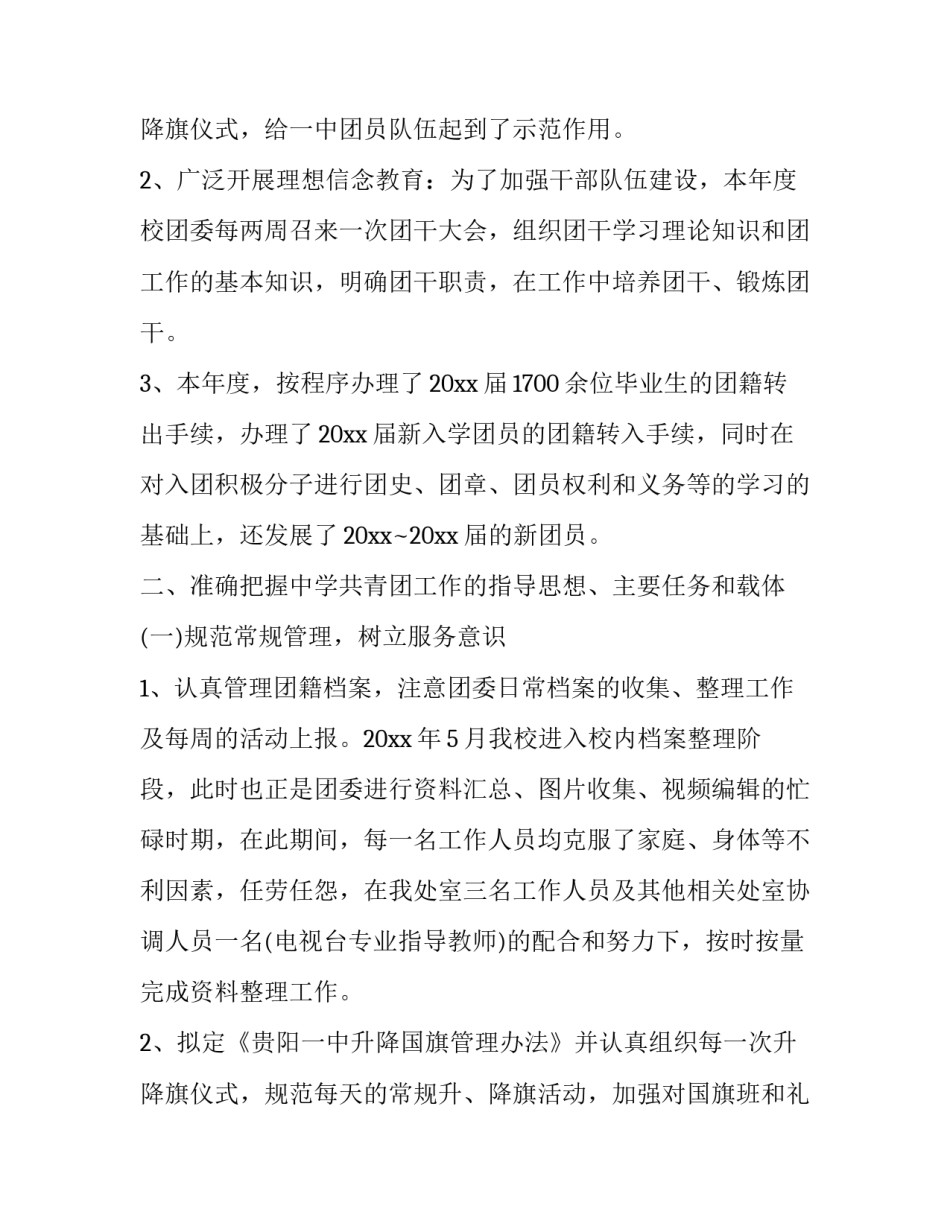 降旗仪式，给一中团员队伍起到了示范作用。

2、广泛开展理想信念教育：为了加强干部队伍建设，本年度校团委每两周召来一次团干大会，组织团干学习理论知识和团工作的基本知识，明确团干职责，在工作中培养团干、锻炼团干。

3、本年度，按程序办理了20xx届1700余位毕业生的团籍转出手续，办理了20xx届新入学团员的团籍转入手续，同时在对入团积极分子进行团史、团章、团员权利和义务等的学习的基础上，还发展了20xx~20xx届的新团员。

二、准确把握中学共青团工作的指导思想、主要任务和载体

(一)规范常规管理，树立服务意识

1、认真管理团籍档案，注意团委日常档案的收集、整理工作及每周的活动上报。20xx年5月我校进入校内档案整理阶段，此时也正是团委进行资料汇总、图片收集、视频编辑的忙碌时期，在此期间，每一名工作人员均克服了家庭、身体等不利因素，任劳任怨，在我处室三名工作人员及其他相关处室协调人员一名(电视台专业指导教师)的配合和努力下，按时按量完成资料整理工作。

2、拟定《贵阳一中升降国旗管理办法》并认真组织每一次升降旗仪式，规范每天的常规升、降旗活动，加强对国旗班和礼